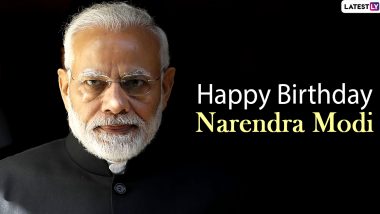 LATESTLY

Happy Birthday
Narendra Modi